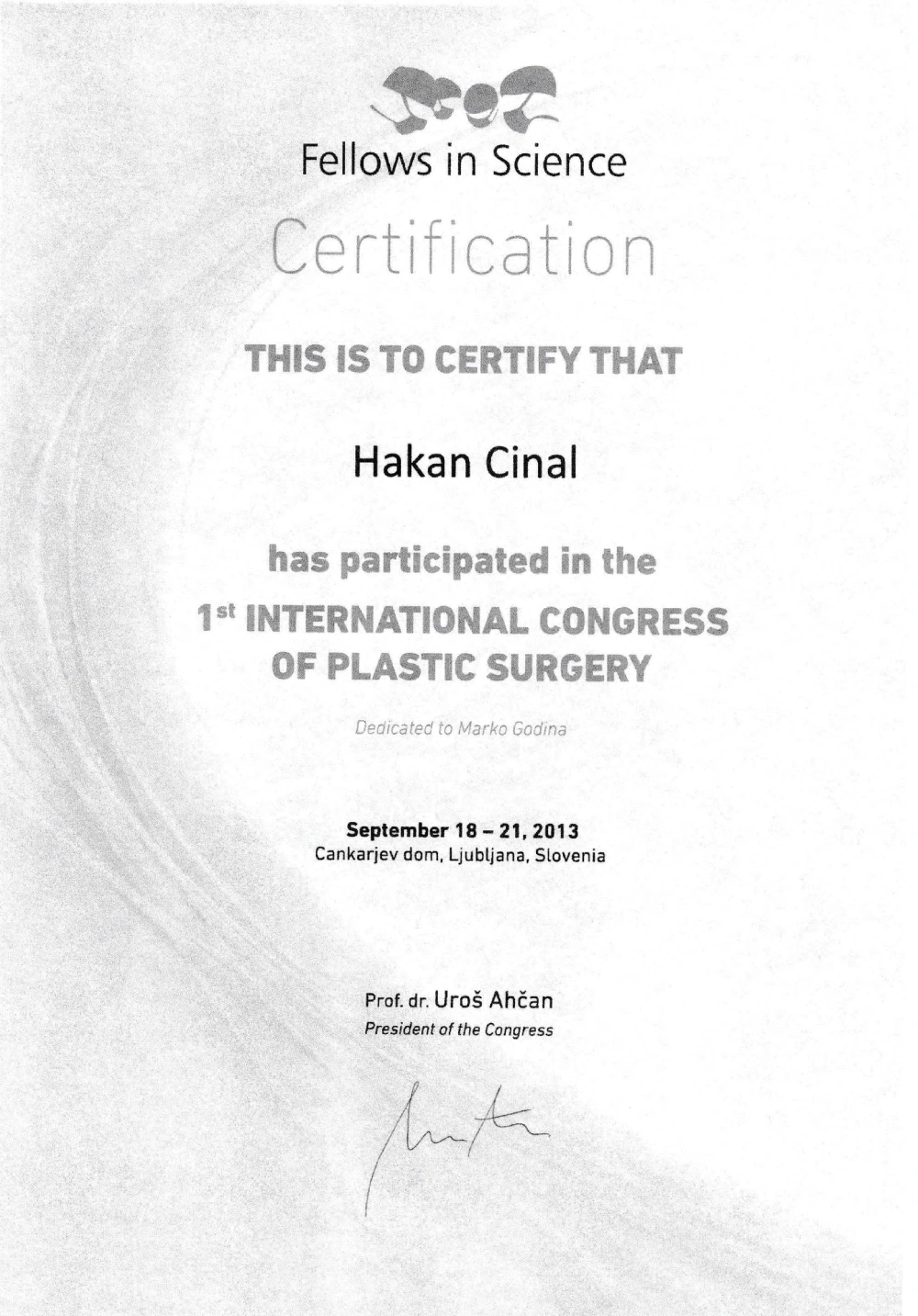 Fellows in Science

Certification

THIS IS TO CERTIFY THAT

Hakan Cinal

has participated in the

1st INTERNATIONAL CONGRESS OF PLASTIC SURGERY

Dedicated to Marko Godina

September 18 – 21, 2013
Cankarjev dom, Ljubljana, Slovenia

Prof. dr. Uroš Ahčan
President of the Congress